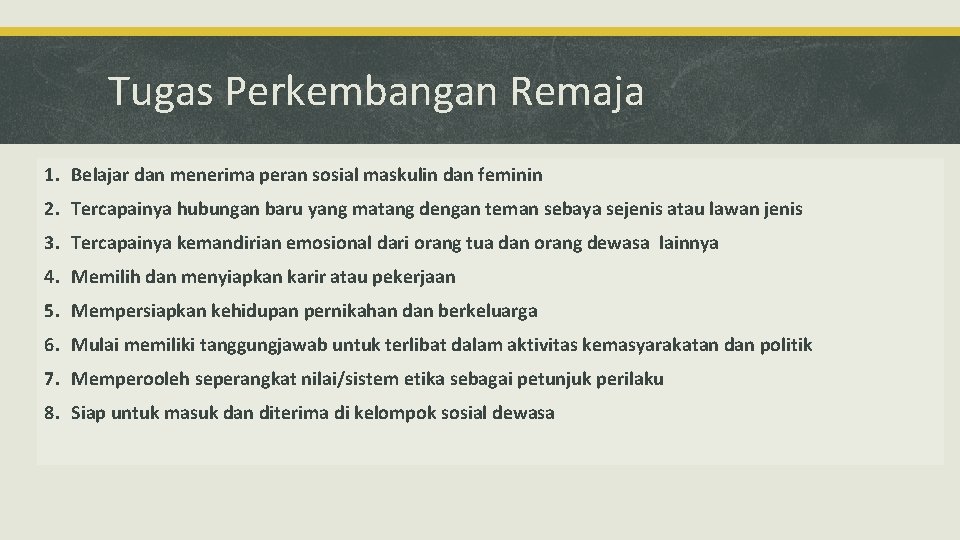 Tugas Perkembangan Remaja

1. Belajar dan menerima peran sosial maskulin dan feminin
2. Tercapainya hubungan baru yang matang dengan teman sebaya sejenis atau lawan jenis
3. Tercapainya kemandirian emosional dari orang tua dan orang dewasa lainnya
4. Memilih dan menyiapkan karir atau pekerjaan
5. Mempersiapkan kehidupan pernikahan dan berkeluarga
6. Mulai memiliki tanggungjawab untuk terlibat dalam aktivitas kemasyarakatan dan politik
7. Memperooleh seperangkat nilai/sistem etika sebagai petunjuk perilaku
8. Siap untuk masuk dan diterima di kelompok sosial dewasa